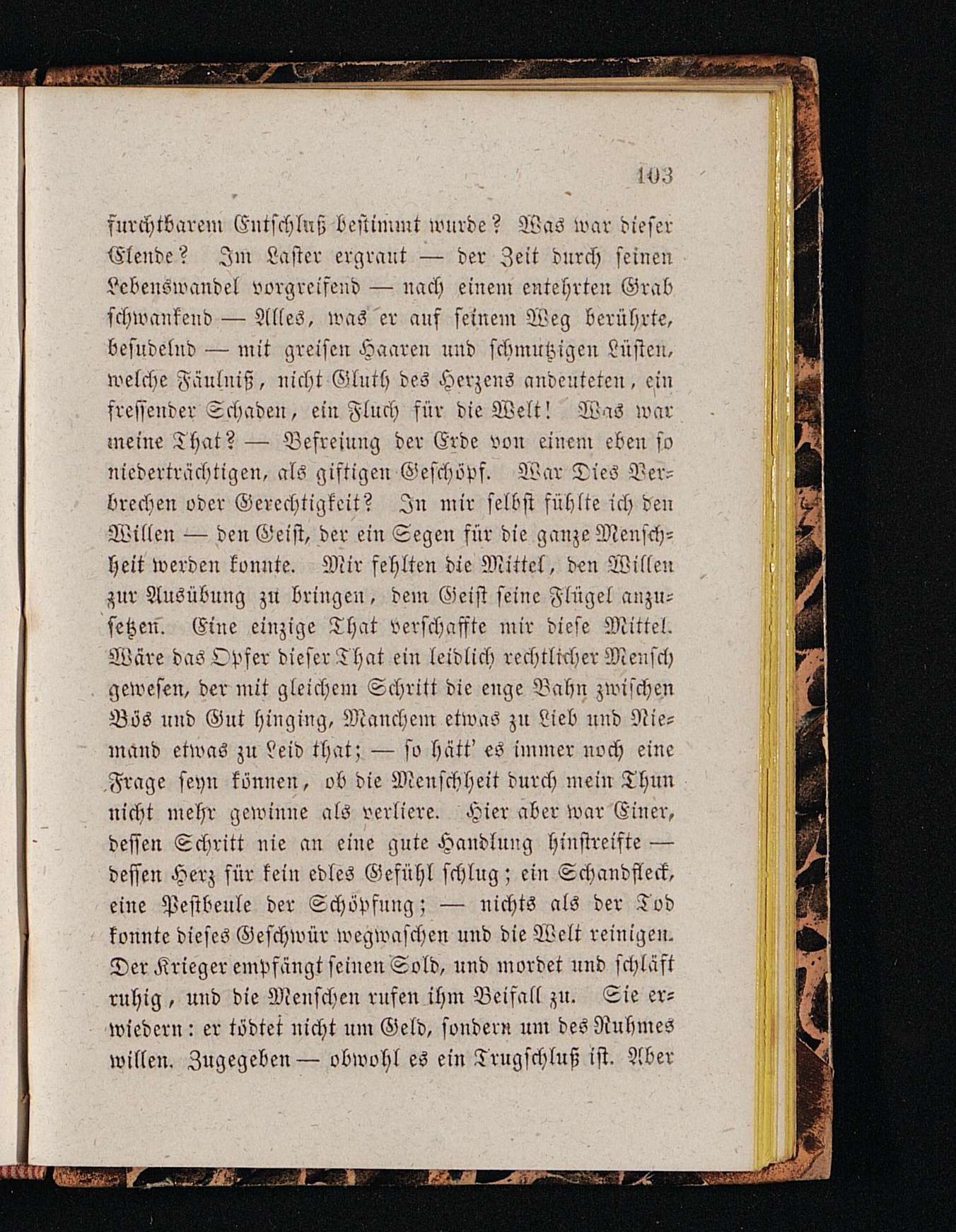 103

furchtbarem Entschluß bestimmt wurde? Was war dieser Elende? Im Laster ergraut — der Zeit durch seinen Lebenswandel vorgreifend — nach einem entehrten Grab schwankend — Alles, was er auf seinem Weg berührte, besudelnd — mit greisen Haaren und schmutzigen Lüsten, welche Fäulniß, nicht Gluth des Herzens andeuteten, ein fressender Schaden, ein Fluch für die Welt! Was war meine That? — Befreiung der Erde von einem eben so niederträchtigen, als giftigen Geschöpf. War Dies Verbrechen oder Gerechtigkeit? In mir selbst fühlte ich den Willen — den Geist, der ein Segen für die ganze Menschheit werden konnte. Mir fehlten die Mittel, den Willen zur Ausübung zu bringen, dem Geist seine Flügel anzusetzen. Eine einzige That verschaffte mir diese Mittel. Wäre das Opfer dieser That ein leidlich rechtlicher Mensch gewesen, der mit gleichem Schritt die enge Bahn zwischen Bös und Gut hinging, Manchem etwas zu Lieb und Niemand etwas zu Leid that; — so hätt' es immer noch eine Frage seyn können, ob die Menschheit durch mein Thun nicht mehr gewinne als verliere. Hier aber war Einer, dessen Schritt nie an eine gute Handlung hinstreifte — dessen Herz für kein edles Gefühl schlug; ein Schandfleck, eine Pestbeule der Schöpfung; — nichts als der Tod konnte dieses Geschwür wegwaschen und die Welt reinigen. Der Krieger empfängt seinen Sold, und mordet und schläft ruhig, und die Menschen rufen ihm Beifall zu. Sie erwiedern: er tödtet nicht um Geld, sondern um des Ruhmes willen. Zugegeben — obwohl es ein Trugschluß ist. Aber